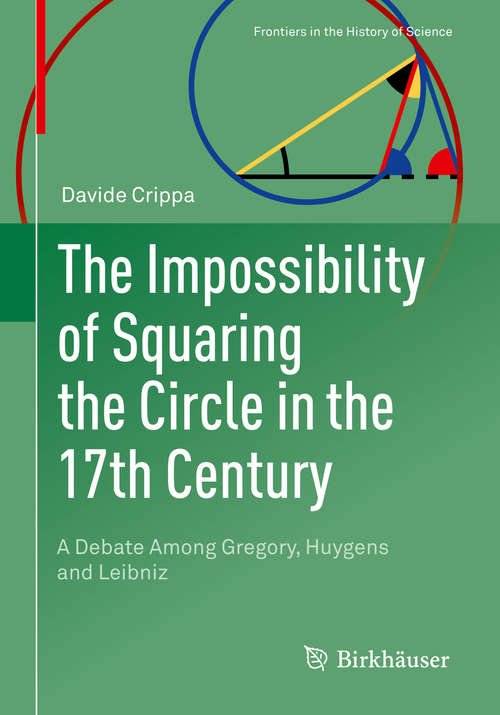 Frontiers in the History of Science

Davide Crippa

The Impossibility of Squaring the Circle in the 17th Century

A Debate Among Gregory, Huygens and Leibniz

Birkhäuser